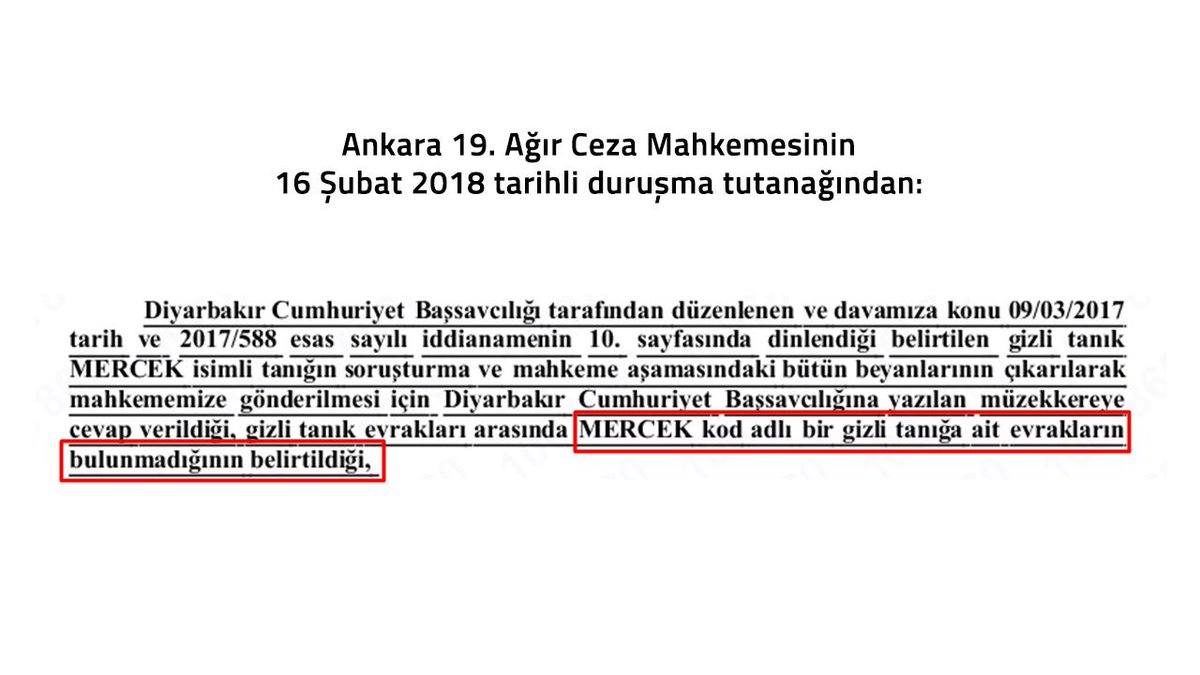 Ankara 19. Ağır Ceza Mahkemesinin
16 Şubat 2018 tarihli duruşma tutanağından:

Diyarbakır Cumhuriyet Başsavcılığı tarafından düzenlenen ve davamıza konu 09/03/2017 tarih ve 2017/588 esas sayılı iddianamenin 10. sayfasında dinlendiği belirtilen gizli tanık MERCEK isimli tanığın soruşturma ve mahkeme aşamasındaki bütün beyanlarının çıkarılarak mahkememize gönderilmesi için Diyarbakır Cumhuriyet Başsavcılığına yazılan müzekkereye cevap verildiği, gizli tanık evrakları arasında MERCEK kod adlı bir gizli tanığa ait evrakların bulunmadığının belirtildiği,